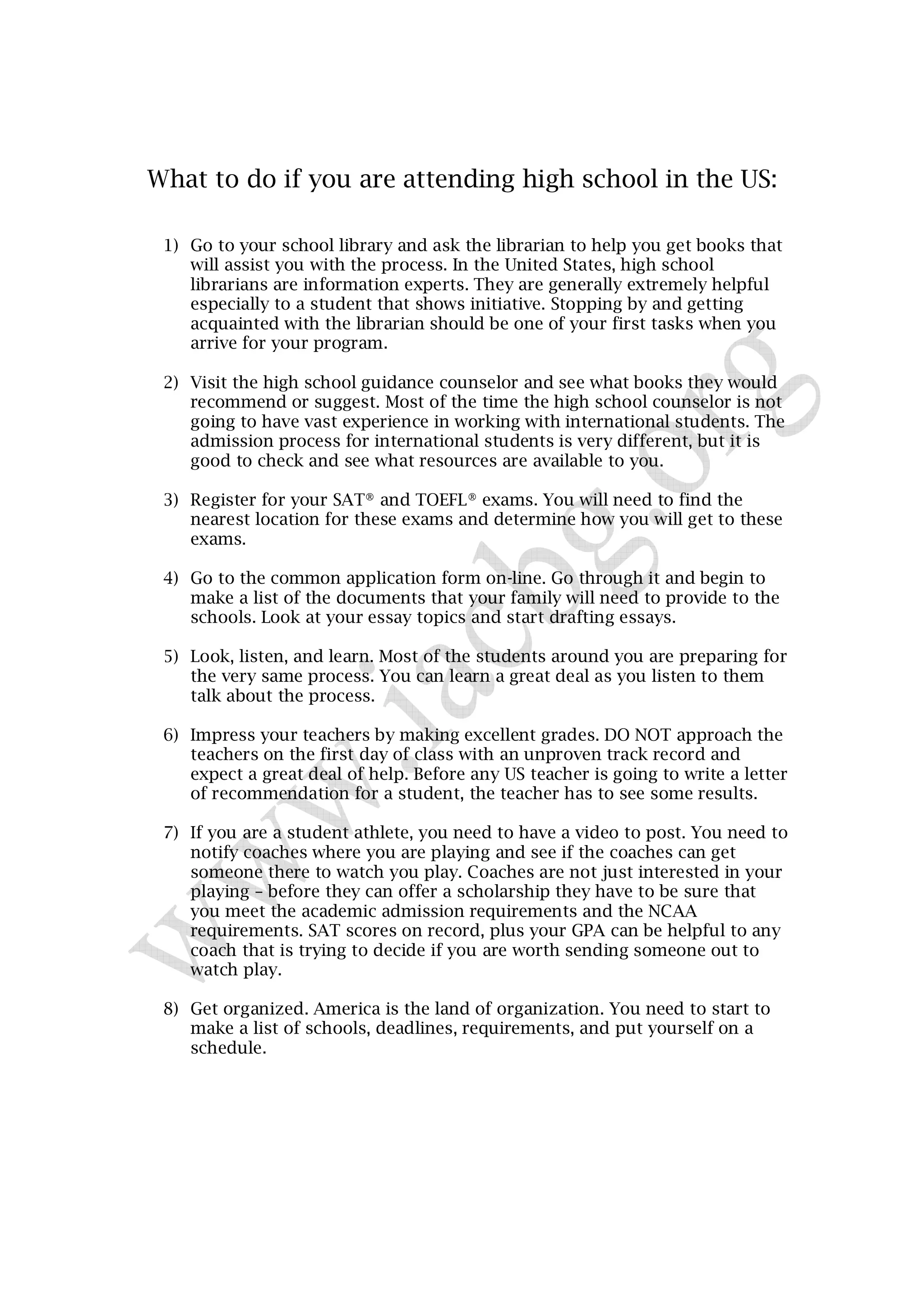 What to do if you are attending high school in the US:

1) Go to your school library and ask the librarian to help you get books that will assist you with the process. In the United States, high school librarians are information experts. They are generally extremely helpful especially to a student that shows initiative. Stopping by and getting acquainted with the librarian should be one of your first tasks when you arrive for your program.

2) Visit the high school guidance counselor and see what books they would recommend or suggest. Most of the time the high school counselor is not going to have vast experience in working with international students. The admission process for international students is very different, but it is good to check and see what resources are available to you.

3) Register for your SAT® and TOEFL® exams. You will need to find the nearest location for these exams and determine how you will get to these exams.

4) Go to the common application form on-line. Go through it and begin to make a list of the documents that your family will need to provide to the schools. Look at your essay topics and start drafting essays.

5) Look, listen, and learn. Most of the students around you are preparing for the very same process. You can learn a great deal as you listen to them talk about the process.

6) Impress your teachers by making excellent grades. DO NOT approach the teachers on the first day of class with an unproven track record and expect a great deal of help. Before any US teacher is going to write a letter of recommendation for a student, the teacher has to see some results.

7) If you are a student athlete, you need to have a video to post. You need to notify coaches where you are playing and see if the coaches can get someone there to watch you play. Coaches are not just interested in your playing – before they can offer a scholarship they have to be sure that you meet the academic admission requirements and the NCAA requirements. SAT scores on record, plus your GPA can be helpful to any coach that is trying to decide if you are worth sending someone out to watch play.

8) Get organized. America is the land of organization. You need to start to make a list of schools, deadlines, requirements, and put yourself on a schedule.

www.iacbg.org